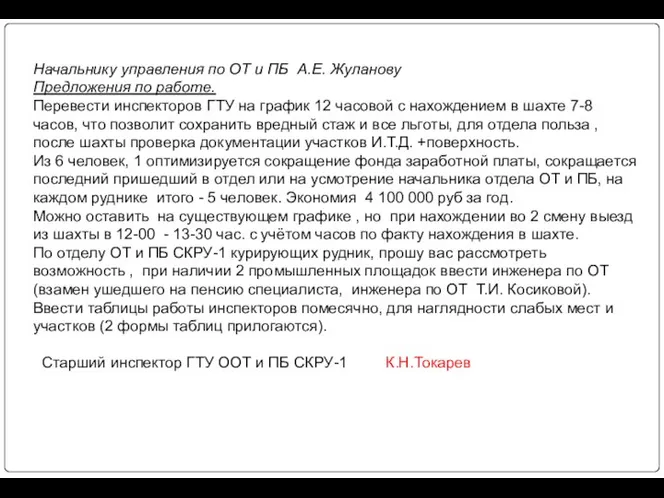 Начальнику управления по ОТ и ПБ  А.Е. Жуланову
Предложения по работе.
Перевести инспекторов ГТУ на график 12 часовой с нахождением в шахте 7-8 часов, что позволит сохранить вредный стаж и все льготы, для отдела польза , после шахты проверка документации участков И.Т.Д. +поверхность.
Из 6 человек, 1 оптимизируется сокращение фонда заработной платы, сокращается последний пришедший в отдел или на усмотрение начальника отдела ОТ и ПБ, на каждом руднике  итого - 5 человек. Экономия  4 100 000 руб за год.
Можно оставить  на существующем графике , но  при нахождении во 2 смену выезд из шахты в 12-00  - 13-30 час. с учётом часов по факту нахождения в шахте.
По отделу ОТ и ПБ СКРУ-1 курирующих рудник, прошу вас рассмотреть возможность ,  при наличии 2 промышленных площадок ввести инженера по ОТ (взамен ушедшего на пенсию специалиста,  инженера по ОТ  Т.И. Косиковой).
Ввести таблицы работы инспекторов помесячно, для наглядности слабых мест и участков (2 формы таблиц прилогаются).

Старший инспектор ГТУ ООТ и ПБ СКРУ-1        К.Н.Токарев